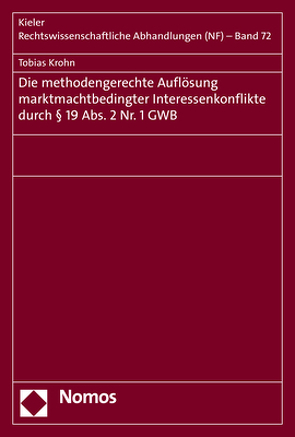 Kieler
Rechtswissenschaftliche Abhandlungen (NF) – Band 72

Tobias Krohn

Die methodengerechte Auflösung marktmachtbedingter Interessenkonflikte durch § 19 Abs. 2 Nr. 1 GWB

Nomos